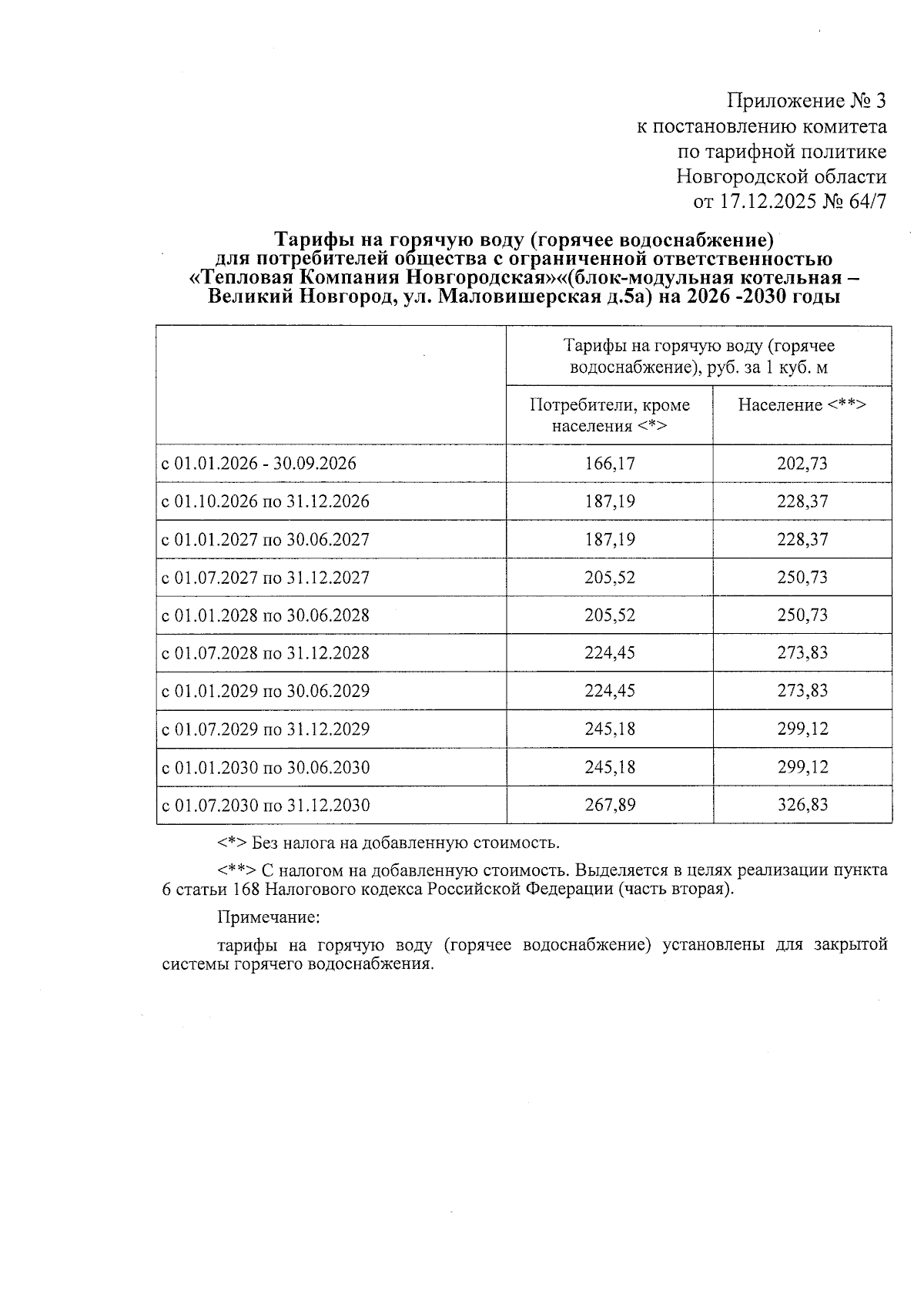 Приложение № 3
к постановлению комитета
по тарифной политике
Новгородской области
от 17.12.2025 № 64/7

Тарифы на горячую воду (горячее водоснабжение) для потребителей общества с ограниченной ответственностью «Тепловая Компания Новгородская»«(блок-модульная котельная – Великий Новгород, ул. Маловишерская д.5а) на 2026 -2030 годы

| | Тарифы на горячую воду (горячее водоснабжение), руб. за 1 куб. м | |
|---|---|---|
| | Потребители, кроме населения <*> | Население <**> |
| с 01.01.2026 - 30.09.2026 | 166,17 | 202,73 |
| с 01.10.2026 по 31.12.2026 | 187,19 | 228,37 |
| с 01.01.2027 по 30.06.2027 | 187,19 | 228,37 |
| с 01.07.2027 по 31.12.2027 | 205,52 | 250,73 |
| с 01.01.2028 по 30.06.2028 | 205,52 | 250,73 |
| с 01.07.2028 по 31.12.2028 | 224,45 | 273,83 |
| с 01.01.2029 по 30.06.2029 | 224,45 | 273,83 |
| с 01.07.2029 по 31.12.2029 | 245,18 | 299,12 |
| с 01.01.2030 по 30.06.2030 | 245,18 | 299,12 |
| с 01.07.2030 по 31.12.2030 | 267,89 | 326,83 |

<*> Без налога на добавленную стоимость.

<**> С налогом на добавленную стоимость. Выделяется в целях реализации пункта 6 статьи 168 Налогового кодекса Российской Федерации (часть вторая).

Примечание:

тарифы на горячую воду (горячее водоснабжение) установлены для закрытой системы горячего водоснабжения.